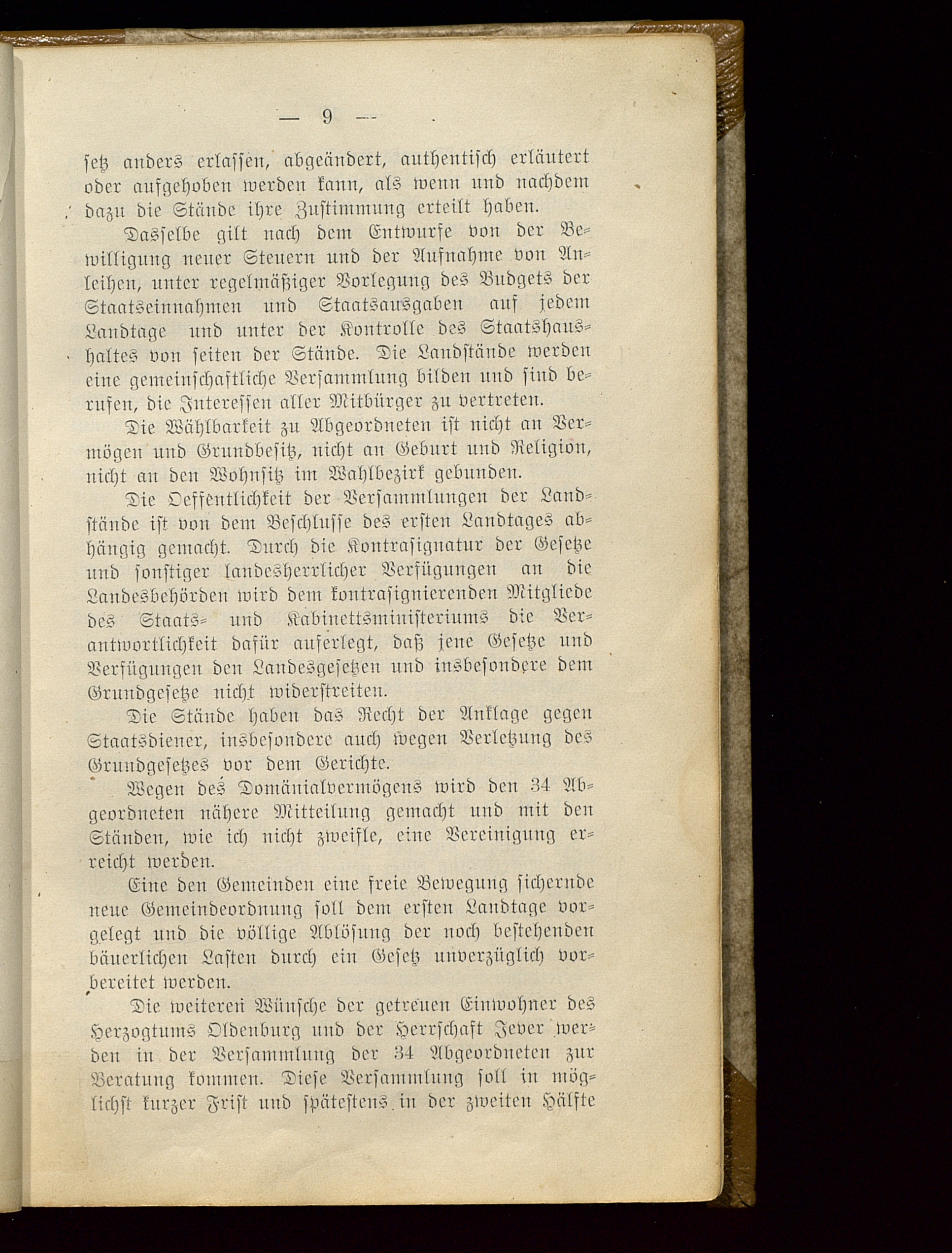 — 9 —

setz anders erlassen, abgeändert, authentisch erläutert oder aufgehoben werden kann, als wenn und nachdem dazu die Stände ihre Zustimmung erteilt haben.

Dasselbe gilt nach dem Entwurfe von der Bewilligung neuer Steuern und der Aufnahme von Anleihen, unter regelmäßiger Vorlegung des Budgets der Staatseinnahmen und Staatsausgaben auf jedem Landtage und unter der Kontrolle des Staatshaushaltes von seiten der Stände. Die Landstände werden eine gemeinschaftliche Versammlung bilden und sind berufen, die Interessen aller Mitbürger zu vertreten.

Die Wählbarkeit zu Abgeordneten ist nicht an Vermögen und Grundbesitz, nicht an Geburt und Religion, nicht an den Wohnsitz im Wahlbezirk gebunden.

Die Oeffentlichkeit der Versammlungen der Landstände ist von dem Beschlusse des ersten Landtages abhängig gemacht. Durch die Kontrasignatur der Gesetze und sonstiger landesherrlicher Verfügungen an die Landesbehörden wird dem kontrasignierenden Mitgliede des Staats- und Kabinettsministeriums die Verantwortlichkeit dafür auferlegt, daß jene Gesetze und Verfügungen den Landesgesetzen und insbesondere dem Grundgesetze nicht widerstreiten.

Die Stände haben das Recht der Anklage gegen Staatsdiener, insbesondere auch wegen Verletzung des Grundgesetzes vor dem Gerichte.

Wegen des Domänialvermögens wird den 34 Abgeordneten nähere Mitteilung gemacht und mit den Ständen, wie ich nicht zweifle, eine Vereinigung erreicht werden.

Eine den Gemeinden eine freie Bewegung sichernde neue Gemeindeordnung soll dem ersten Landtage vorgelegt und die völlige Ablösung der noch bestehenden bäuerlichen Lasten durch ein Gesetz unverzüglich vorbereitet werden.

Die weiteren Wünsche der getreuen Einwohner des Herzogtums Oldenburg und der Herrschaft Jever werden in der Versammlung der 34 Abgeordneten zur Beratung kommen. Diese Versammlung soll in möglichst kurzer Frist und spätestens in der zweiten Hälfte